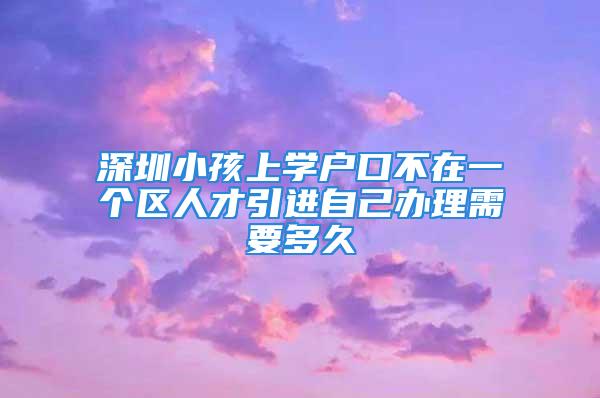 深圳小孩上学户口不在一个区人才引进自己办理需要多久